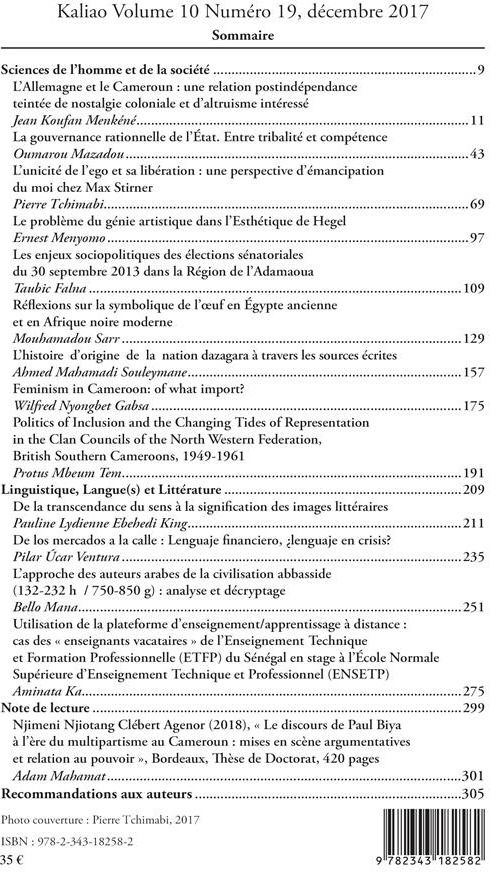 Kaliao Volume 10 Numéro 19, décembre 2017

Sommaire

Sciences de l'homme et de la société 9

L'Allemagne et le Cameroun : une relation postindépendance teintée de nostalgie coloniale et d'altruisme intéressé

Jean Koufan Menkéné 11

La gouvernance rationnelle de l'État. Entre tribalité et compétence

Oumarou Mazadou 43

L'unicité de l'ego et sa libération : une perspective d'émancipation du moi chez Max Stirner

Pierre Tchimabi 69

Le problème du génie artistique dans l'Esthétique de Hegel

Ernest Menyomo 97

Les enjeux sociopolitiques des élections sénatoriales du 30 septembre 2013 dans la Région de l'Adamaoua

Taubic Falna 109

Réflexions sur la symbolique de l'œuf en Égypte ancienne et en Afrique noire moderne

Mouhamadou Sarr 129

L'histoire d'origine de la nation dazagara à travers les sources écrites

Ahmed Mahamadi Souleymane 157

Feminism in Cameroon: of what import?

Wilfred Nyongbet Gabsa 175

Politics of Inclusion and the Changing Tides of Representation in the Clan Councils of the North Western Federation, British Southern Cameroons, 1949-1961

Protus Mbeum Tem 191

Linguistique, Langue(s) et Littérature 209

De la transcendance du sens à la signification des images littéraires

Pauline Lydienne Ebehedi King 211

De los mercados a la calle : Lenguaje financiero, ¿lenguaje en crisis?

Pilar Úcar Ventura 235

L'approche des auteurs arabes de la civilisation abbasside (132-232 h / 750-850 g) : analyse et décryptage

Bello Mana 251

Utilisation de la plateforme d'enseignement/apprentissage à distance : cas des « enseignants vacataires » de l'Enseignement Technique et Formation Professionnelle (ETFP) du Sénégal en stage à l'École Normale Supérieure d'Enseignement Technique et Professionnel (ENSETP)

Aminata Ka 275

Note de lecture 299

Njimeni Njiotang Clébert Agenor (2018), « Le discours de Paul Biya à l'ère du multipartisme au Cameroun : mises en scène argumentatives et relation au pouvoir », Bordeaux, Thèse de Doctorat, 420 pages

Adam Mahamat 301

Recommandations aux auteurs 305

Photo couverture : Pierre Tchimabi, 2017

ISBN : 978-2-343-18258-2

35 €

9 782343 182582